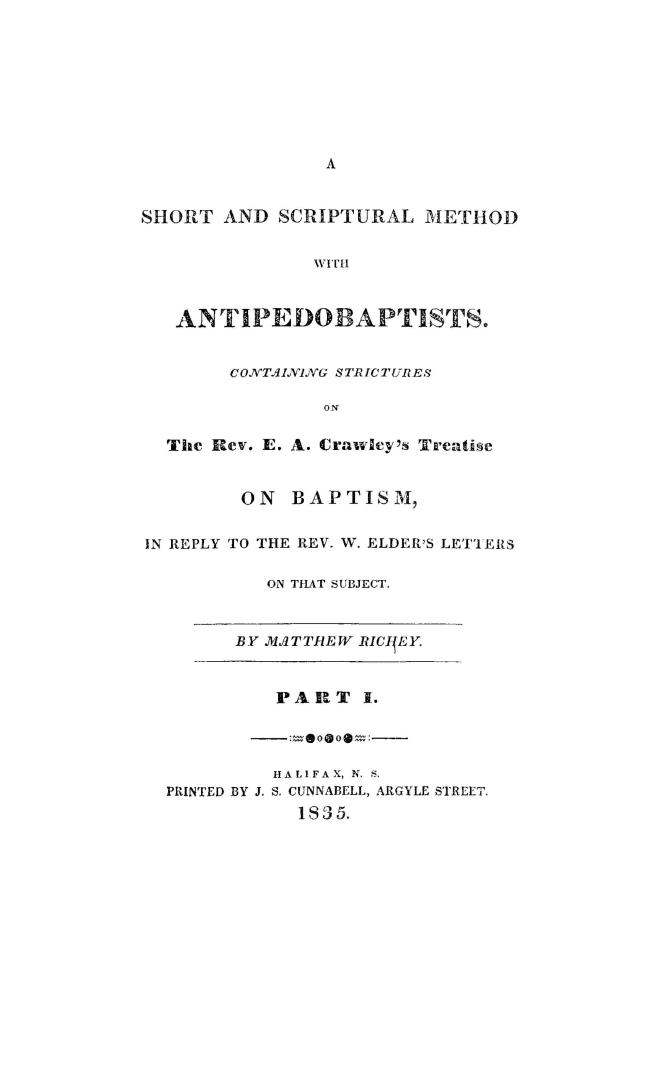 A

SHORT AND SCRIPTURAL METHOD

WITH

ANTIPEDOBAPTISTS.

CONTAINING STRICTURES

ON

The Rev. E. A. Crawley's Treatise

ON BAPTISM,

IN REPLY TO THE REV. W. ELDER'S LETTERS

ON THAT SUBJECT.

BY MATTHEW RICHEY.

PART I.

HALIFAX, N. S.
PRINTED BY J. S. CUNNABELL, ARGYLE STREET.
1835.